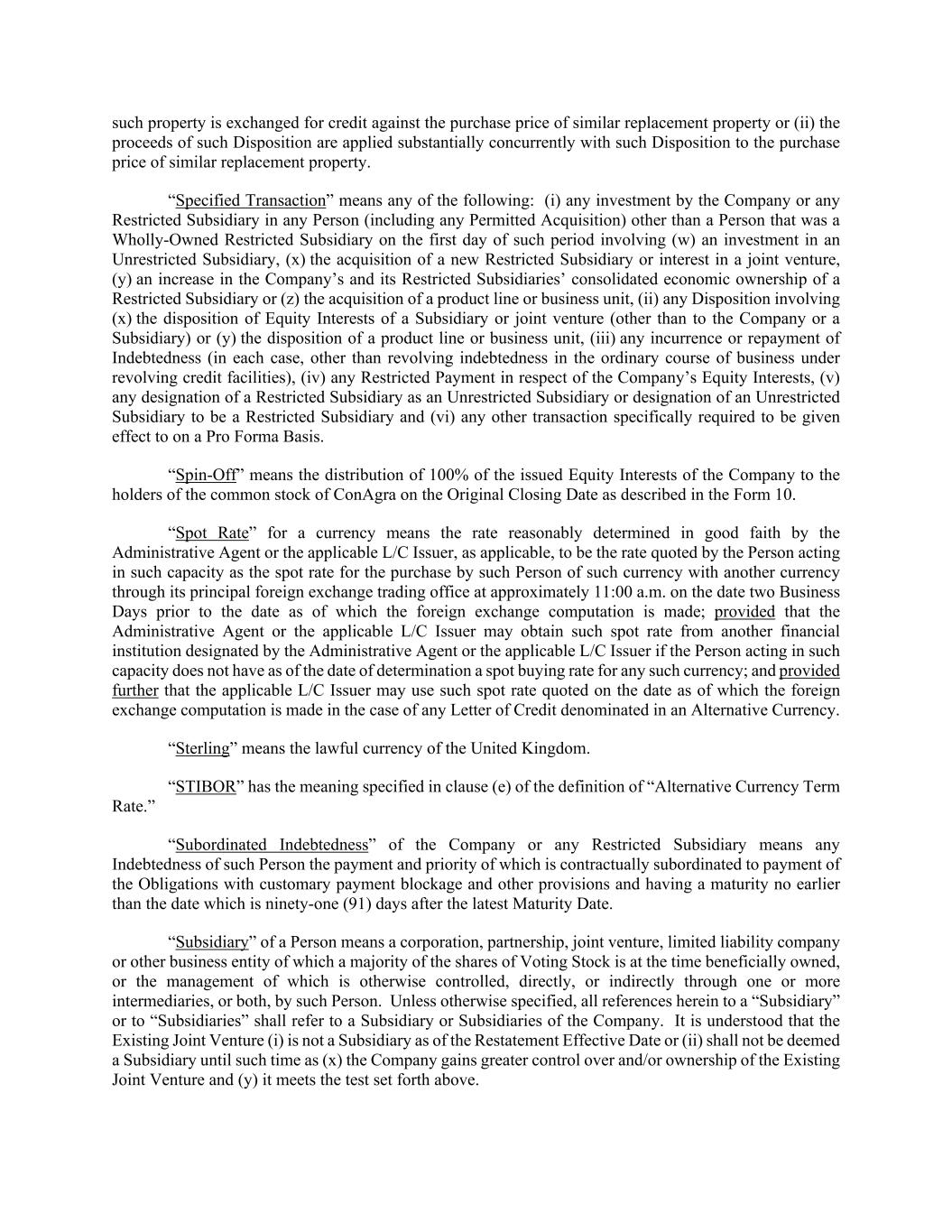 such property is exchanged for credit against the purchase price of similar replacement property or (ii) the proceeds of such Disposition are applied substantially concurrently with such Disposition to the purchase price of similar replacement property.

“Specified Transaction” means any of the following: (i) any investment by the Company or any Restricted Subsidiary in any Person (including any Permitted Acquisition) other than a Person that was a Wholly-Owned Restricted Subsidiary on the first day of such period involving (w) an investment in an Unrestricted Subsidiary, (x) the acquisition of a new Restricted Subsidiary or interest in a joint venture, (y) an increase in the Company’s and its Restricted Subsidiaries’ consolidated economic ownership of a Restricted Subsidiary or (z) the acquisition of a product line or business unit, (ii) any Disposition involving (x) the disposition of Equity Interests of a Subsidiary or joint venture (other than to the Company or a Subsidiary) or (y) the disposition of a product line or business unit, (iii) any incurrence or repayment of Indebtedness (in each case, other than revolving indebtedness in the ordinary course of business under revolving credit facilities), (iv) any Restricted Payment in respect of the Company’s Equity Interests, (v) any designation of a Restricted Subsidiary as an Unrestricted Subsidiary or designation of an Unrestricted Subsidiary to be a Restricted Subsidiary and (vi) any other transaction specifically required to be given effect to on a Pro Forma Basis.

“Spin-Off” means the distribution of 100% of the issued Equity Interests of the Company to the holders of the common stock of ConAgra on the Original Closing Date as described in the Form 10.

“Spot Rate” for a currency means the rate reasonably determined in good faith by the Administrative Agent or the applicable L/C Issuer, as applicable, to be the rate quoted by the Person acting in such capacity as the spot rate for the purchase by such Person of such currency with another currency through its principal foreign exchange trading office at approximately 11:00 a.m. on the date two Business Days prior to the date as of which the foreign exchange computation is made; provided that the Administrative Agent or the applicable L/C Issuer may obtain such spot rate from another financial institution designated by the Administrative Agent or the applicable L/C Issuer if the Person acting in such capacity does not have as of the date of determination a spot buying rate for any such currency; and provided further that the applicable L/C Issuer may use such spot rate quoted on the date as of which the foreign exchange computation is made in the case of any Letter of Credit denominated in an Alternative Currency.

“Sterling” means the lawful currency of the United Kingdom.

“STIBOR” has the meaning specified in clause (e) of the definition of “Alternative Currency Term Rate.”

“Subordinated Indebtedness” of the Company or any Restricted Subsidiary means any Indebtedness of such Person the payment and priority of which is contractually subordinated to payment of the Obligations with customary payment blockage and other provisions and having a maturity no earlier than the date which is ninety-one (91) days after the latest Maturity Date.

“Subsidiary” of a Person means a corporation, partnership, joint venture, limited liability company or other business entity of which a majority of the shares of Voting Stock is at the time beneficially owned, or the management of which is otherwise controlled, directly, or indirectly through one or more intermediaries, or both, by such Person. Unless otherwise specified, all references herein to a “Subsidiary” or to “Subsidiaries” shall refer to a Subsidiary or Subsidiaries of the Company. It is understood that the Existing Joint Venture (i) is not a Subsidiary as of the Restatement Effective Date or (ii) shall not be deemed a Subsidiary until such time as (x) the Company gains greater control over and/or ownership of the Existing Joint Venture and (y) it meets the test set forth above.